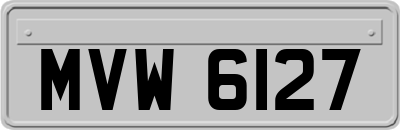 MVW 6127